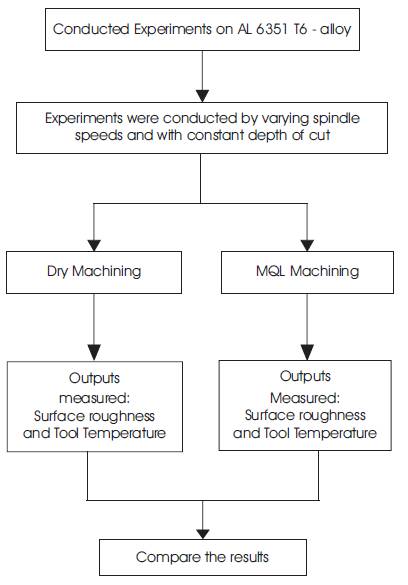 Conducted Experiments on AL 6351 T6 - alloy

Experiments were conducted by varying spindle speeds and with constant depth of cut

Dry Machining

MQL Machining

Outputs measured: Surface roughness and Tool Temperature

Outputs Measured: Surface roughness and Tool Temperature

Compare the results